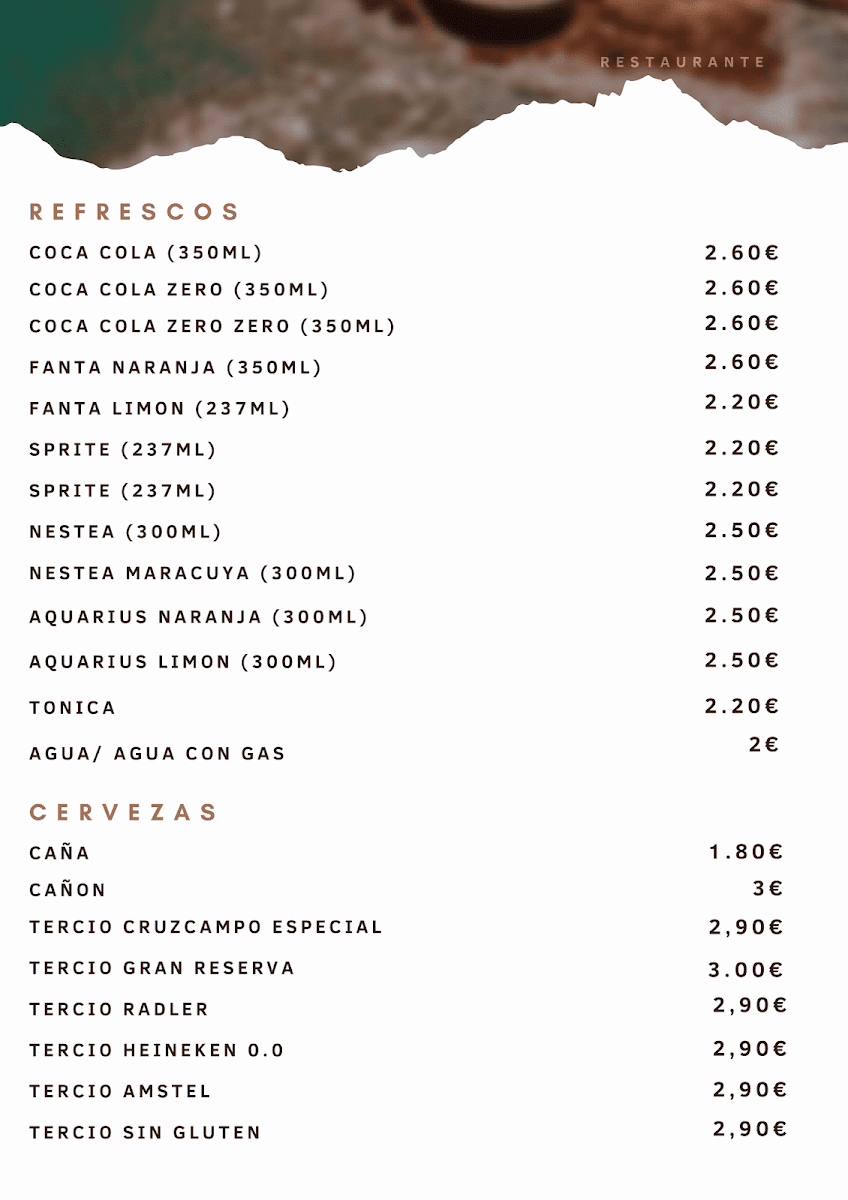 RESTAURANTE

REFRESCOS

| | |
|---|---|
| COCA COLA (350ML) | 2.60€ |
| COCA COLA ZERO (350ML) | 2.60€ |
| COCA COLA ZERO ZERO (350ML) | 2.60€ |
| FANTA NARANJA (350ML) | 2.60€ |
| FANTA LIMON (237ML) | 2.20€ |
| SPRITE (237ML) | 2.20€ |
| SPRITE (237ML) | 2.20€ |
| NESTEA (300ML) | 2.50€ |
| NESTEA MARACUYA (300ML) | 2.50€ |
| AQUARIUS NARANJA (300ML) | 2.50€ |
| AQUARIUS LIMON (300ML) | 2.50€ |
| TONICA | 2.20€ |
| AGUA/ AGUA CON GAS | 2€ |

CERVEZAS

| | |
|---|---|
| CAÑA | 1.80€ |
| CAÑON | 3€ |
| TERCIO CRUZCAMPO ESPECIAL | 2,90€ |
| TERCIO GRAN RESERVA | 3.00€ |
| TERCIO RADLER | 2,90€ |
| TERCIO HEINEKEN 0.0 | 2,90€ |
| TERCIO AMSTEL | 2,90€ |
| TERCIO SIN GLUTEN | 2,90€ |